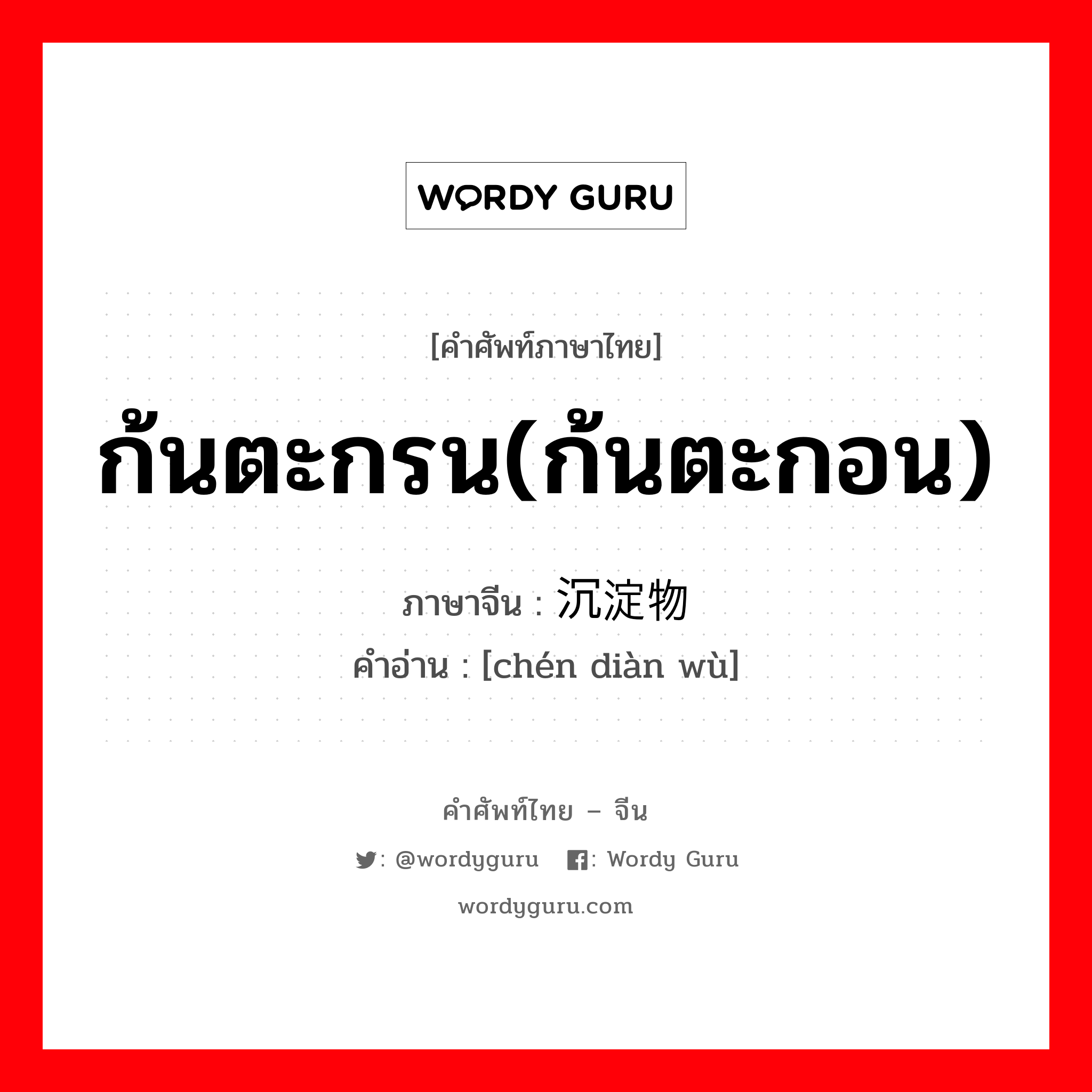 WORDY GURU

[คำศัพท์ภาษาไทย]
ก้นตะกรน(ก้นตะกอน)
ภาษาจีน : 沉淀物
คำอ่าน : [chén diàn wù]

คำศัพท์ไทย – จีน
: @wordyguru : Wordy Guru
wordyguru.com